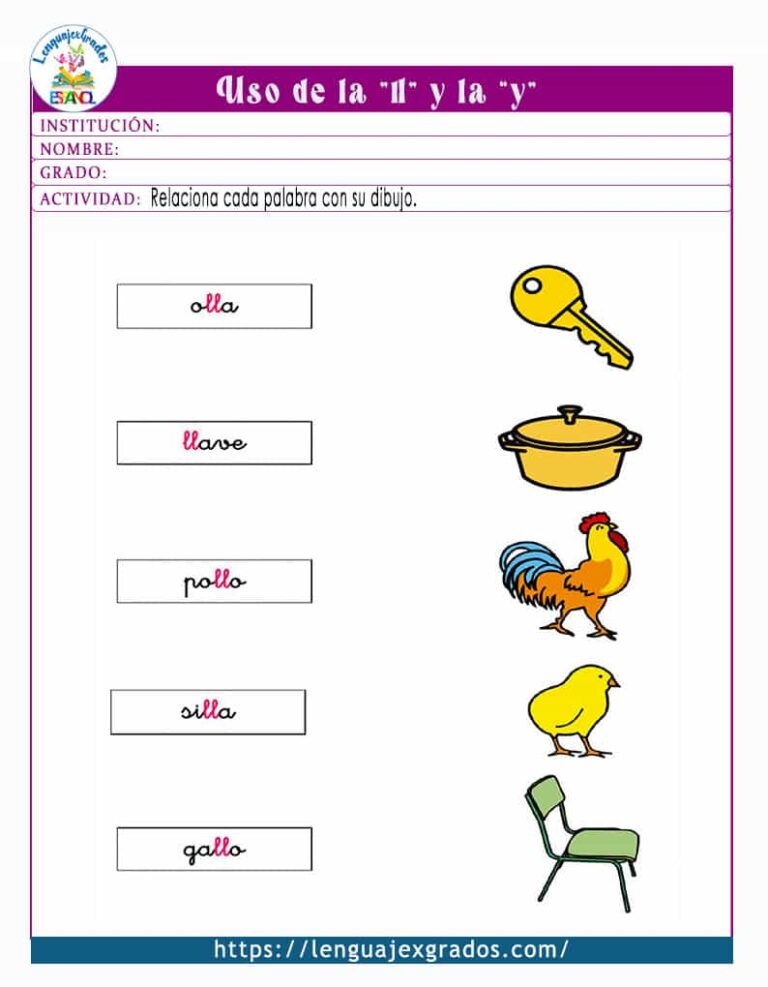 Lenguajexgrados
ESPAÑOL

Uso de la "ll" y la "y"

INSTITUCIÓN:
NOMBRE:
GRADO:
ACTIVIDAD: Relaciona cada palabra con su dibujo.

olla

llave

pollo

silla

gallo

https://lenguajexgrados.com/